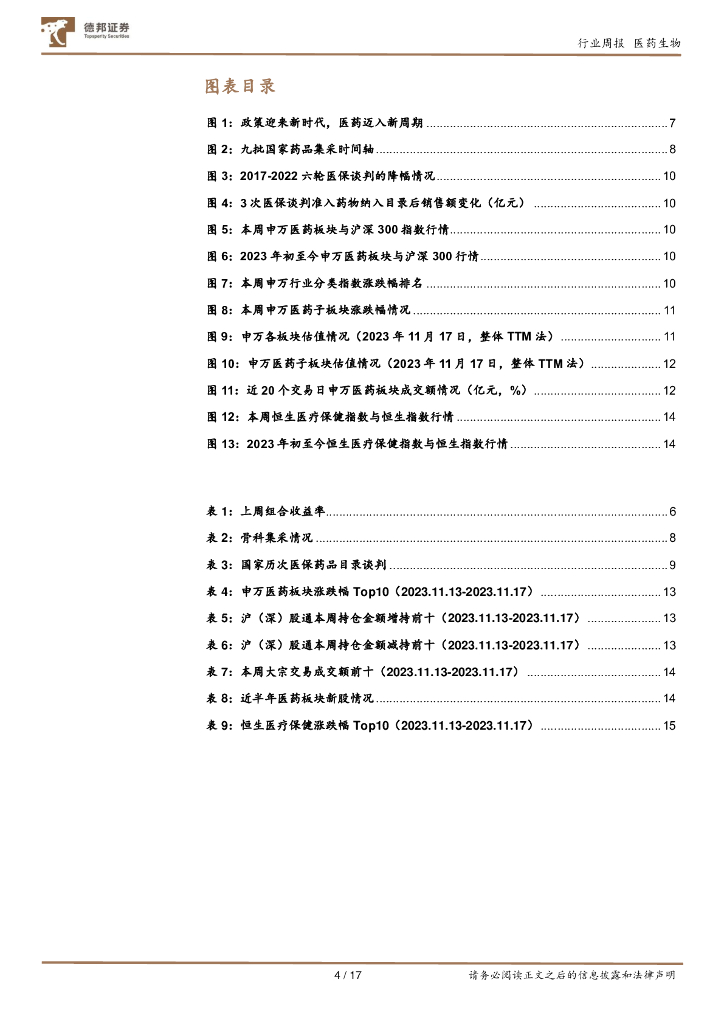 德邦证券
Topsperity Securities

行业周报 医药生物

图表目录

图 1：政策迎来新时代，医药迈入新周期 ........ 7
图 2：九批国家药品集采时间轴 ........ 8
图 3：2017-2022 六轮医保谈判的降幅情况 ........ 10
图 4：3 次医保谈判准入药物纳入目录后销售额变化（亿元） ........ 10
图 5：本周申万医药板块与沪深 300 指数行情 ........ 10
图 6：2023 年初至今申万医药板块与沪深 300 行情 ........ 10
图 7：本周申万行业分类指数涨跌幅排名 ........ 10
图 8：本周申万医药子板块涨跌幅情况 ........ 11
图 9：申万各板块估值情况（2023 年 11 月 17 日，整体 TTM 法） ........ 11
图 10：申万医药子板块估值情况（2023 年 11 月 17 日，整体 TTM 法） ........ 12
图 11：近 20 个交易日申万医药板块成交额情况（亿元，%） ........ 12
图 12：本周恒生医疗保健指数与恒生指数行情 ........ 14
图 13：2023 年初至今恒生医疗保健指数与恒生指数行情 ........ 14

表 1：上周组合收益率 ........ 6
表 2：骨科集采情况 ........ 8
表 3：国家历次医保药品目录谈判 ........ 9
表 4：申万医药板块涨跌幅 Top10（2023.11.13-2023.11.17） ........ 13
表 5：沪（深）股通本周持仓金额增持前十（2023.11.13-2023.11.17） ........ 13
表 6：沪（深）股通本周持仓金额减持前十（2023.11.13-2023.11.17） ........ 13
表 7：本周大宗交易成交额前十（2023.11.13-2023.11.17） ........ 14
表 8：近半年医药板块新股情况 ........ 14
表 9：恒生医疗保健涨跌幅 Top10（2023.11.13-2023.11.17） ........ 15

4 / 17

请务必阅读正文之后的信息披露和法律声明